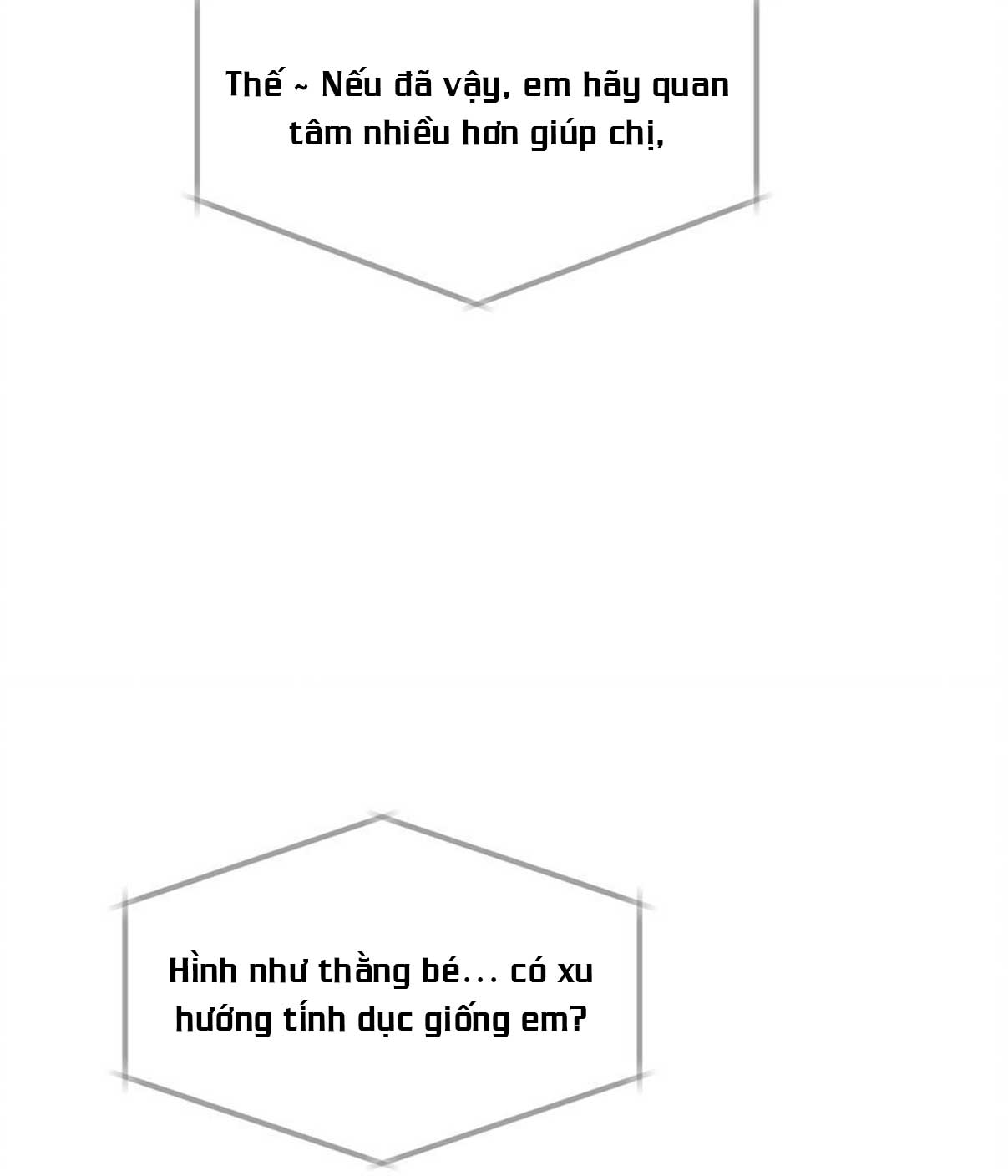 Thế ~ Nếu đã vậy, em hãy quan tâm nhiều hơn giúp chị,

Hình như thằng bé... có xu hướng tính dục giống em?